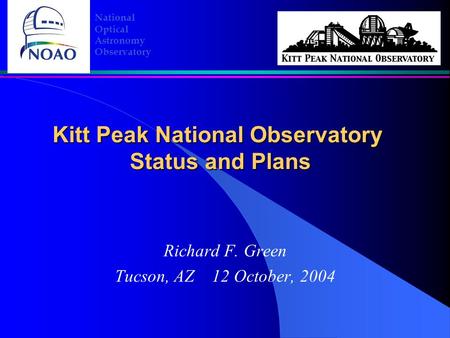 NOAO

National
Optical
Astronomy
Observatory

KITT PEAK NATIONAL OBSERVATORY

Kitt Peak National Observatory
Status and Plans

Richard F. Green
Tucson, AZ 12 October, 2004